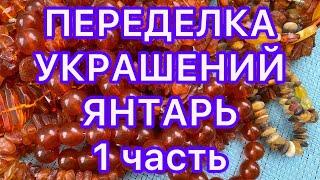 ПЕРЕДЕЛКА
УКРАШЕНИЙ
ЯНТАРЬ
1 часть